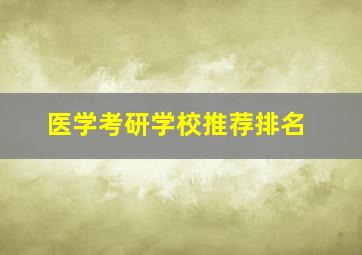 医学考研学校推荐排名